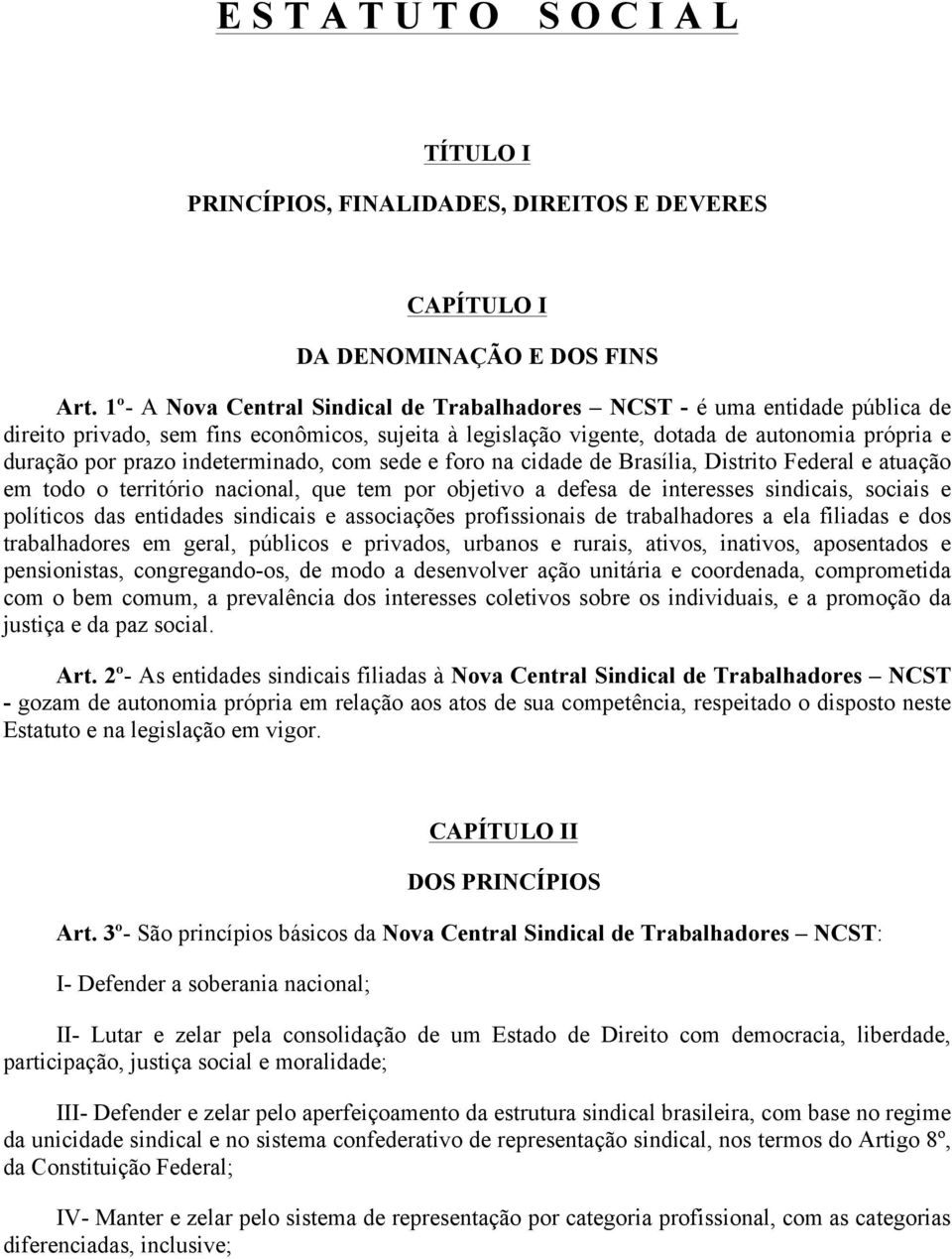 E S T A T U T O   S O C I A L

TÍTULO I

PRINCÍPIOS, FINALIDADES, DIREITOS E DEVERES

CAPÍTULO I

DA DENOMINAÇÃO E DOS FINS

Art. 1º- A Nova Central Sindical de Trabalhadores – NCST - é uma entidade pública de direito privado, sem fins econômicos, sujeita à legislação vigente, dotada de autonomia própria e duração por prazo indeterminado, com sede e foro na cidade de Brasília, Distrito Federal e atuação em todo o território nacional, que tem por objetivo a defesa de interesses sindicais, sociais e políticos das entidades sindicais e associações profissionais de trabalhadores a ela filiadas e dos trabalhadores em geral, públicos e privados, urbanos e rurais, ativos, inativos, aposentados e pensionistas, congregando-os, de modo a desenvolver ação unitária e coordenada, comprometida com o bem comum, a prevalência dos interesses coletivos sobre os individuais, e a promoção da justiça e da paz social.

Art. 2º- As entidades sindicais filiadas à Nova Central Sindical de Trabalhadores – NCST - gozam de autonomia própria em relação aos atos de sua competência, respeitado o disposto neste Estatuto e na legislação em vigor.

CAPÍTULO II

DOS PRINCÍPIOS

Art. 3º- São princípios básicos da Nova Central Sindical de Trabalhadores – NCST:

I- Defender a soberania nacional;

II- Lutar e zelar pela consolidação de um Estado de Direito com democracia, liberdade, participação, justiça social e moralidade;

III- Defender e zelar pelo aperfeiçoamento da estrutura sindical brasileira, com base no regime da unicidade sindical e no sistema confederativo de representação sindical, nos termos do Artigo 8º, da Constituição Federal;

IV- Manter e zelar pelo sistema de representação por categoria profissional, com as categorias diferenciadas, inclusive;